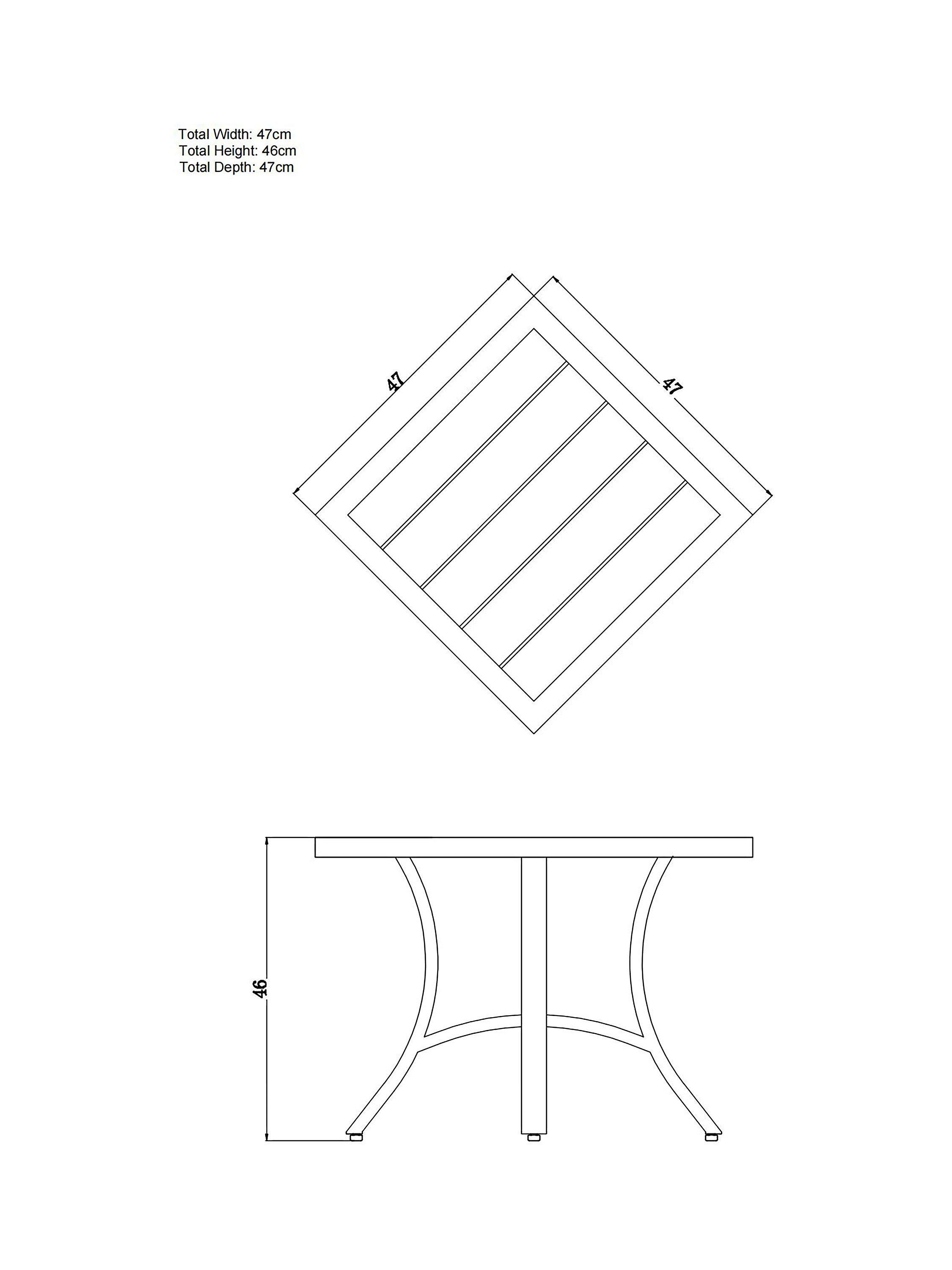 Total Width: 47cm
Total Height: 46cm
Total Depth: 47cm

47

47

46